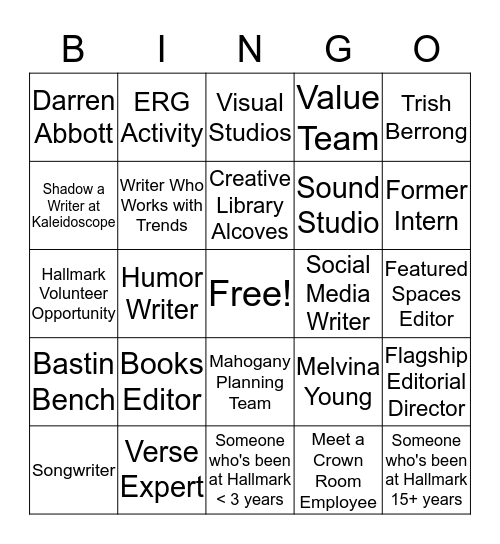 | B | I | N | G | O |
|---|---|---|---|---|
| Darren Abbott | ERG Activity | Visual Studios | Value Team | Trish Berrong |
| Shadow a Writer at Kaleidoscope | Writer Who Works with Trends | Creative Library Alcoves | Sound Studio | Former Intern |
| Hallmark Volunteer Opportunity | Humor Writer | Free! | Social Media Writer | Featured Spaces Editor |
| Bastin Bench | Books Editor | Mahogany Planning Team | Melvina Young | Flagship Editorial Director |
| Songwriter | Verse Expert | Someone who's been at Hallmark < 3 years | Meet a Crown Room Employee | Someone who's been at Hallmark 15+ years |